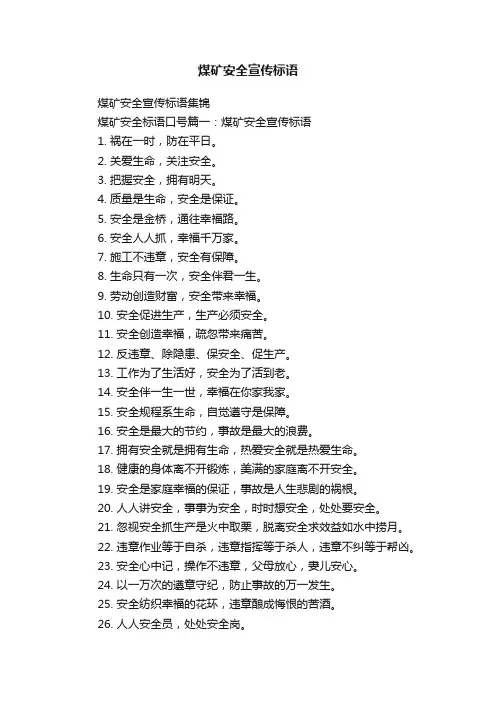 煤矿安全宣传标语

煤矿安全宣传标语集锦

煤矿安全标语口号篇一：煤矿安全宣传标语

1. 祸在一时，防在平日。

2. 关爱生命，关注安全。

3. 把握安全，拥有明天。

4. 质量是生命，安全是保证。

5. 安全是金桥，通往幸福路。

6. 安全人人抓，幸福千万家。

7. 施工不违章，安全有保障。

8. 生命只有一次，安全伴君一生。

9. 劳动创造财富，安全带来幸福。

10. 安全促进生产，生产必须安全。

11. 安全创造幸福，疏忽带来痛苦。

12. 反违章、除隐患、保安全、促生产。

13. 工作为了生活好，安全为了活到老。

14. 安全伴一生一世，幸福在你家我家。

15. 安全规程系生命，自觉遵守是保障。

16. 安全是最大的节约，事故是最大的浪费。

17. 拥有安全就是拥有生命，热爱安全就是热爱生命。

18. 健康的身体离不开锻炼，美满的家庭离不开安全。

19. 安全是家庭幸福的保证，事故是人生悲剧的祸根。

20. 人人讲安全，事事为安全，时时想安全，处处要安全。

21. 忽视安全抓生产是火中取栗，脱离安全求效益如水中捞月。

22. 违章作业等于自杀，违章指挥等于杀人，违章不纠等于帮凶。

23. 安全心中记，操作不违章，父母放心，妻儿安心。

24. 以一万次的遵章守纪，防止事故的万一发生。

25. 安全纺织幸福的花环，违章酿成悔恨的苦酒。

26. 人人安全员，处处安全岗。